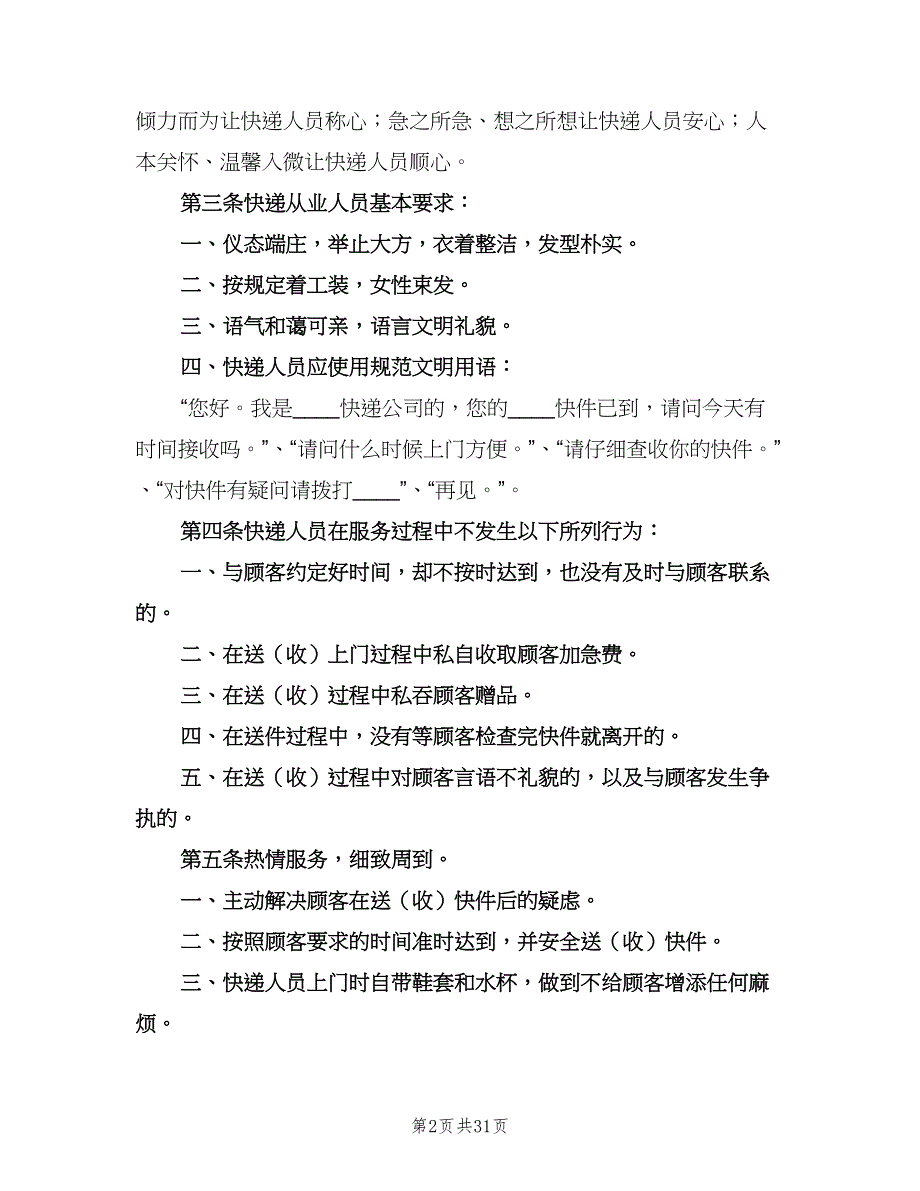 倾力而为让快递人员称心；急之所急、想之所想让快递人员安心；人本关怀、温馨入微让快递人员顺心。

第三条快递从业人员基本要求：

一、仪态端庄，举止大方，衣着整洁，发型朴实。

二、按规定着工装，女性束发。

三、语气和蔼可亲，语言文明礼貌。

四、快递人员应使用规范文明用语：

“您好。我是____快递公司的，您的____快件已到，请问今天有时间接收吗。”、“请问什么时候上门方便。”、“请仔细查收你的快件。”、“对快件有疑问请拨打____”、“再见。”。

第四条快递人员在服务过程中不发生以下所列行为：

一、与顾客约定好时间，却不按时达到，也没有及时与顾客联系的。

二、在送（收）上门过程中私自收取顾客加急费。

三、在送（收）过程中私吞顾客赠品。

四、在送件过程中，没有等顾客检查完快件就离开的。

五、在送（收）过程中对顾客言语不礼貌的，以及与顾客发生争执的。

第五条热情服务，细致周到。

一、主动解决顾客在送（收）快件后的疑虑。

二、按照顾客要求的时间准时达到，并安全送（收）快件。

三、快递人员上门时自带鞋套和水杯，做到不给顾客增添任何麻烦。

第2页 共31页